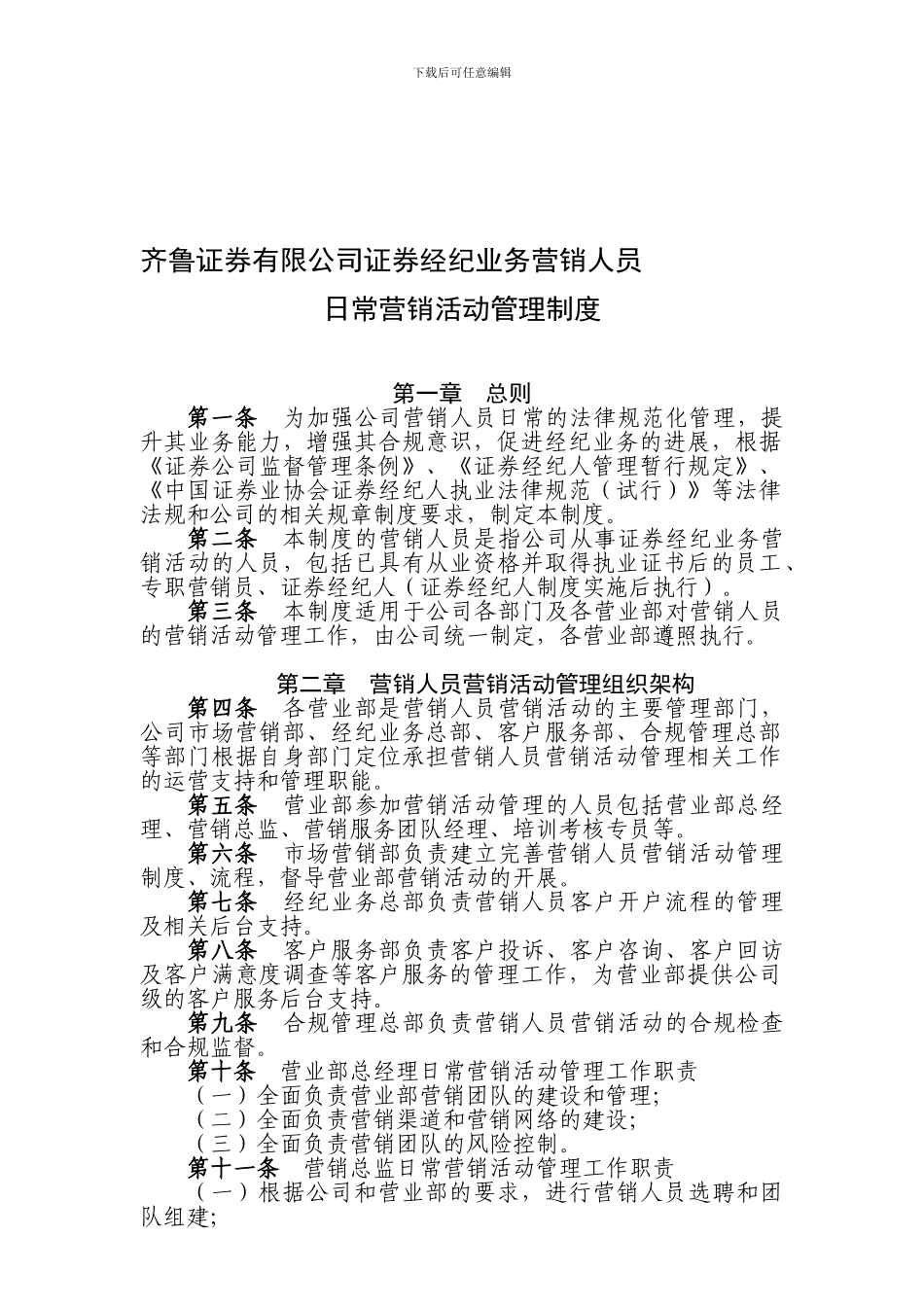 下载后可任意编辑

齐鲁证券有限公司证券经纪业务营销人员

日常营销活动管理制度

第一章　总则

第一条　为加强公司营销人员日常的法律规范化管理，提升其业务能力，增强其合规意识，促进经纪业务的进展，根据《证券公司监督管理条例》、《证券经纪人管理暂行规定》、《中国证券业协会证券经纪人执业法律规范（试行）》等法律法规和公司的相关规章制度要求，制定本制度。

第二条　本制度的营销人员是指公司从事证券经纪业务营销活动的人员，包括已具有从业资格并取得执业证书后的员工、专职营销员、证券经纪人（证券经纪人制度实施后执行）。

第三条　本制度适用于公司各部门及各营业部对营销人员的营销活动管理工作，由公司统一制定，各营业部遵照执行。

第二章　营销人员营销活动管理组织架构

第四条　各营业部是营销人员营销活动的主要管理部门，公司市场营销部、经纪业务总部、客户服务部、合规管理总部等部门根据自身部门定位承担营销人员营销活动管理相关工作的运营支持和管理职能。

第五条　营业部参加营销活动管理的人员包括营业部总经理、营销总监、营销服务团队经理、培训考核专员等。

第六条　市场营销部负责建立完善营销人员营销活动管理制度、流程，督导营业部营销活动的开展。

第七条　经纪业务总部负责营销人员客户开户流程的管理及相关后台支持。

第八条　客户服务部负责客户投诉、客户咨询、客户回访及客户满意度调查等客户服务的管理工作，为营业部提供公司级的客户服务后台支持。

第九条　合规管理总部负责营销人员营销活动的合规检查和合规监督。

第十条　营业部总经理日常营销活动管理工作职责

（一）全面负责营业部营销团队的建设和管理；

（二）全面负责营销渠道和营销网络的建设；

（三）全面负责营销团队的风险控制。

第十一条　营销总监日常营销活动管理工作职责

（一）根据公司和营业部的要求，进行营销人员选聘和团队组建；